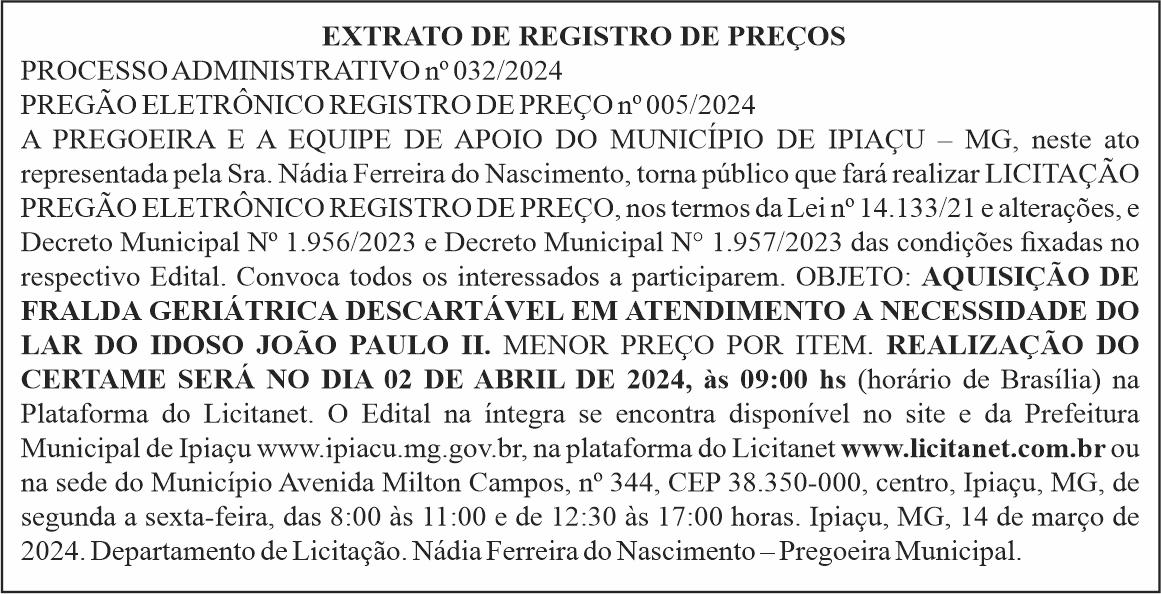 EXTRATO DE REGISTRO DE PREÇOS

PROCESSO ADMINISTRATIVO nº 032/2024

PREGÃO ELETRÔNICO REGISTRO DE PREÇO nº 005/2024

A PREGOEIRA E A EQUIPE DE APOIO DO MUNICÍPIO DE IPIAÇU – MG, neste ato representada pela Sra. Nádia Ferreira do Nascimento, torna público que fará realizar LICITAÇÃO PREGÃO ELETRÔNICO REGISTRO DE PREÇO, nos termos da Lei nº 14.133/21 e alterações, e Decreto Municipal Nº 1.956/2023 e Decreto Municipal N° 1.957/2023 das condições fixadas no respectivo Edital. Convoca todos os interessados a participarem. OBJETO: AQUISIÇÃO DE FRALDA GERIÁTRICA DESCARTÁVEL EM ATENDIMENTO A NECESSIDADE DO LAR DO IDOSO JOÃO PAULO II. MENOR PREÇO POR ITEM. REALIZAÇÃO DO CERTAME SERÁ NO DIA 02 DE ABRIL DE 2024, às 09:00 hs (horário de Brasília) na Plataforma do Licitanet. O Edital na íntegra se encontra disponível no site e da Prefeitura Municipal de Ipiaçu www.ipiacu.mg.gov.br, na plataforma do Licitanet www.licitanet.com.br ou na sede do Município Avenida Milton Campos, nº 344, CEP 38.350-000, centro, Ipiaçu, MG, de segunda a sexta-feira, das 8:00 às 11:00 e de 12:30 às 17:00 horas. Ipiaçu, MG, 14 de março de 2024. Departamento de Licitação. Nádia Ferreira do Nascimento – Pregoeira Municipal.